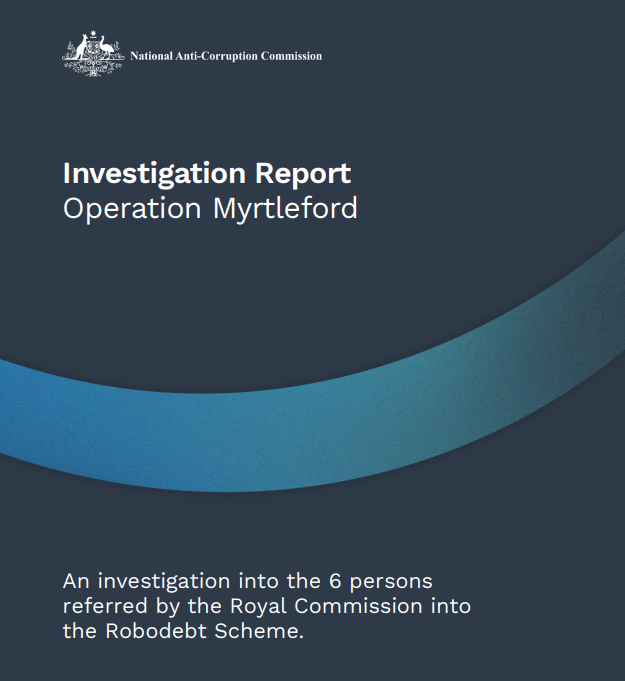 National Anti-Corruption Commission

Investigation Report
Operation Myrtleford

An investigation into the 6 persons referred by the Royal Commission into the Robodebt Scheme.